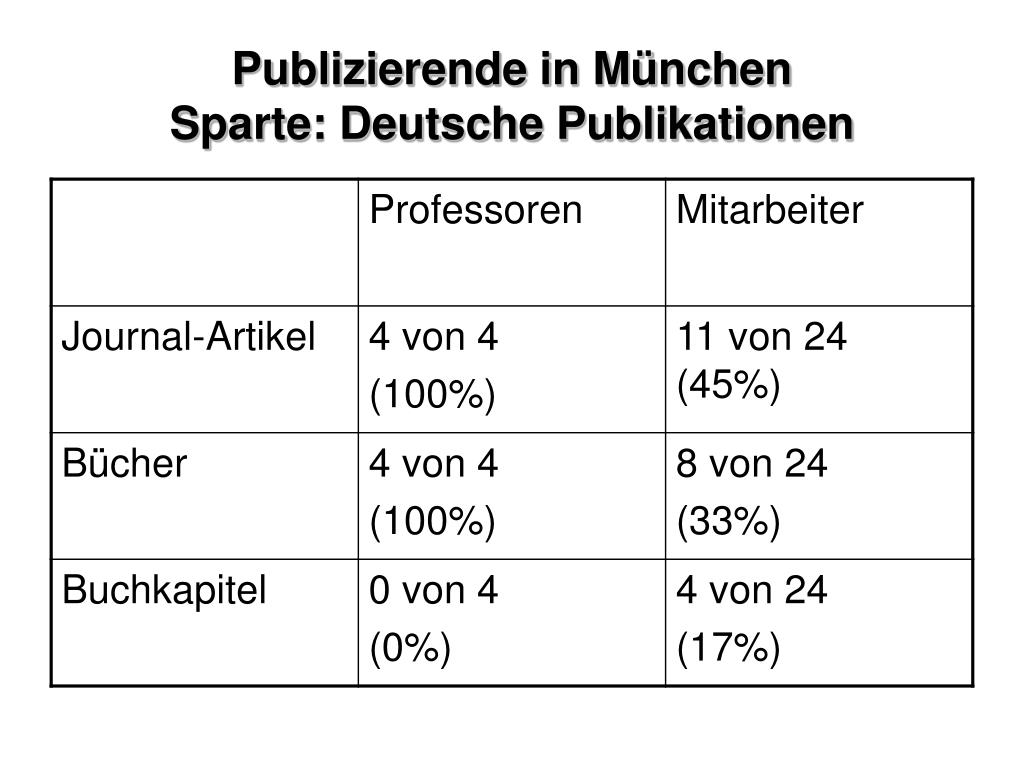 Publizierende in München
Sparte: Deutsche Publikationen

| | Professoren | Mitarbeiter |
|---|---|---|
| Journal-Artikel | 4 von 4 (100%) | 11 von 24 (45%) |
| Bücher | 4 von 4 (100%) | 8 von 24 (33%) |
| Buchkapitel | 0 von 4 (0%) | 4 von 24 (17%) |